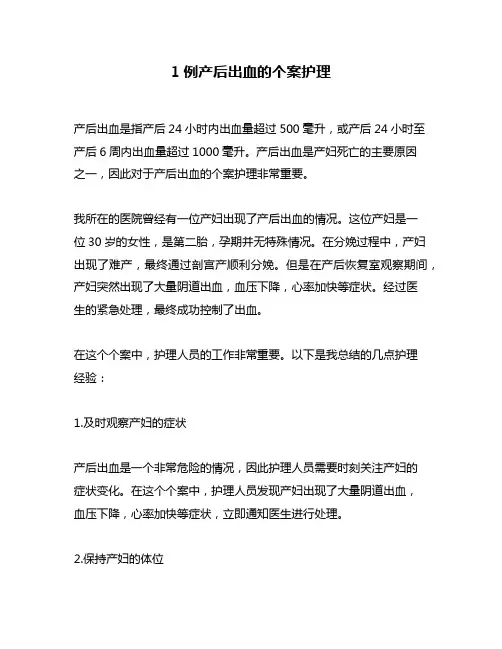 1 例产后出血的个案护理

产后出血是指产后 24 小时内出血量超过 500 毫升，或产后 24 小时至产后 6 周内出血量超过 1000 毫升。产后出血是产妇死亡的主要原因之一，因此对于产后出血的个案护理非常重要。

我所在的医院曾经有一位产妇出现了产后出血的情况。这位产妇是一位 30 岁的女性，是第二胎，孕期并无特殊情况。在分娩过程中，产妇出现了难产，最终通过剖宫产顺利分娩。但是在产后恢复室观察期间，产妇突然出现了大量阴道出血，血压下降，心率加快等症状。经过医生的紧急处理，最终成功控制了出血。

在这个个案中，护理人员的工作非常重要。以下是我总结的几点护理经验：

1.及时观察产妇的症状

产后出血是一个非常危险的情况，因此护理人员需要时刻关注产妇的症状变化。在这个个案中，护理人员发现产妇出现了大量阴道出血，血压下降，心率加快等症状，立即通知医生进行处理。

2.保持产妇的体位